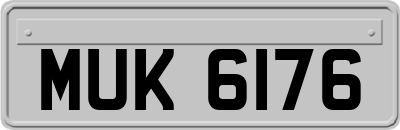 MUK 6176